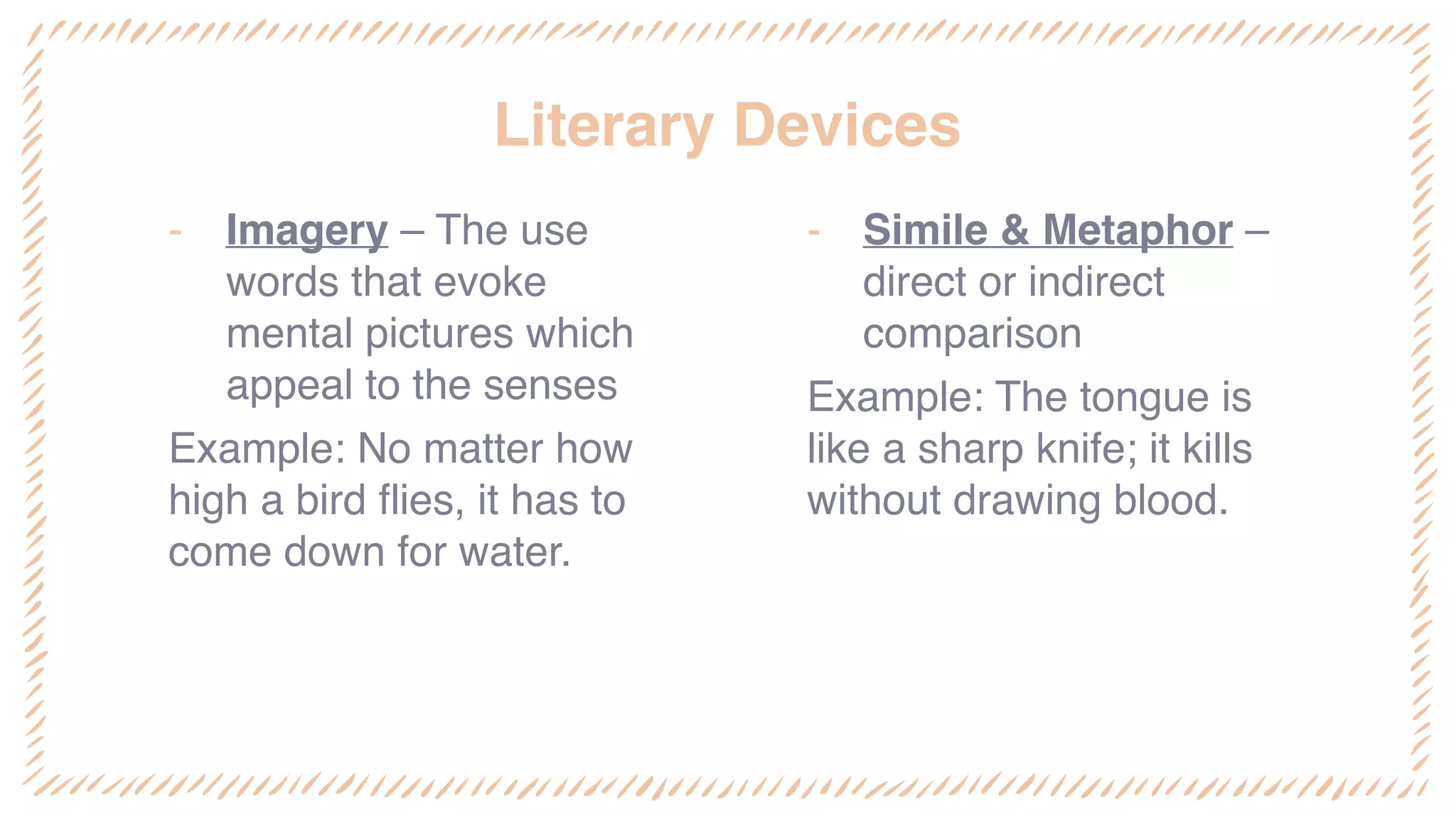 Literary Devices

- Imagery – The use words that evoke mental pictures which appeal to the senses

Example: No matter how high a bird flies, it has to come down for water.

- Simile & Metaphor – direct or indirect comparison

Example: The tongue is like a sharp knife; it kills without drawing blood.